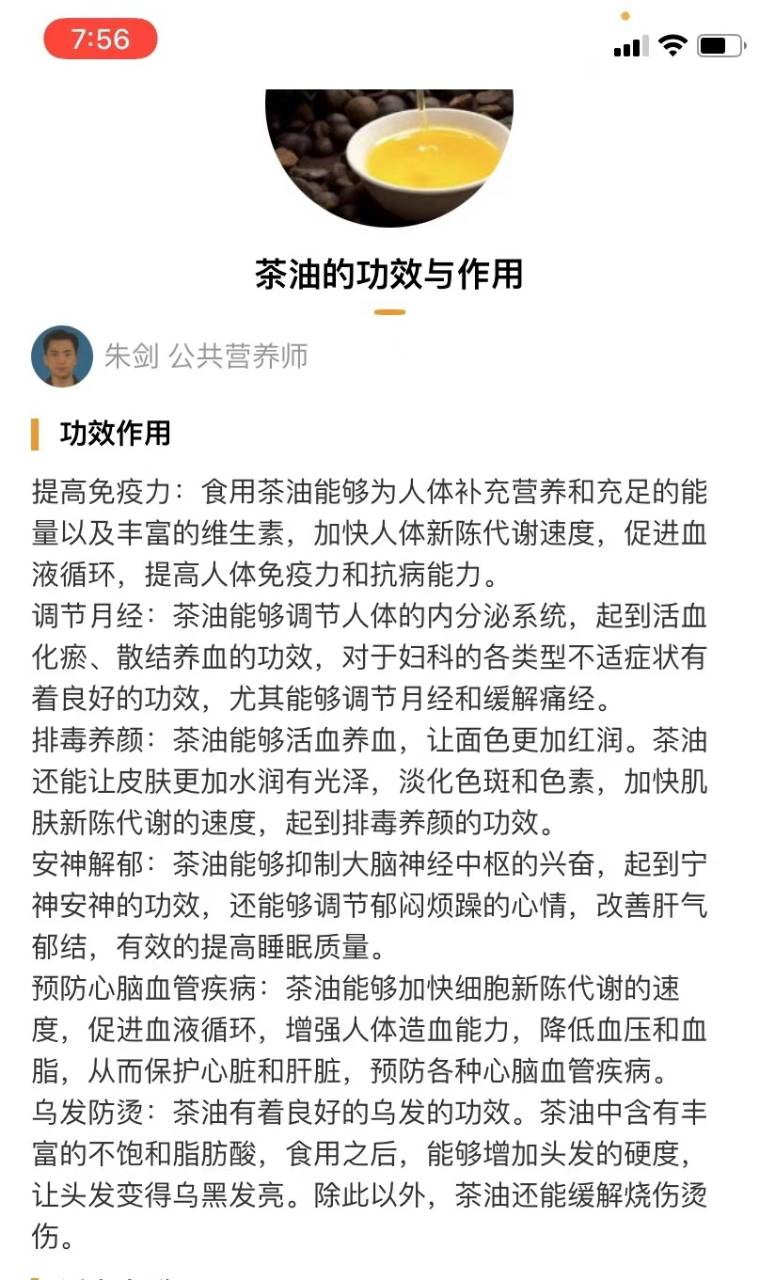 7:56

茶油的功效与作用

朱剑 公共营养师

功效作用

提高免疫力：食用茶油能够为人体补充营养和充足的能量以及丰富的维生素，加快人体新陈代谢速度，促进血液循环，提高人体免疫力和抗病能力。
调节月经：茶油能够调节人体的内分泌系统，起到活血化瘀、散结养血的功效，对于妇科的各类型不适症状有着良好的功效，尤其能够调节月经和缓解痛经。
排毒养颜：茶油能够活血养血，让面色更加红润。茶油还能让皮肤更加水润有光泽，淡化色斑和色素，加快肌肤新陈代谢的速度，起到排毒养颜的功效。
安神解郁：茶油能够抑制大脑神经中枢的兴奋，起到宁神安神的功效，还能够调节郁闷烦躁的心情，改善肝气郁结，有效的提高睡眠质量。
预防心脑血管疾病：茶油能够加快细胞新陈代谢的速度，促进血液循环，增强人体造血能力，降低血压和血脂，从而保护心脏和肝脏，预防各种心脑血管疾病。
乌发防烫：茶油有着良好的乌发的功效。茶油中含有丰富的不饱和脂肪酸，食用之后，能够增加头发的硬度，让头发变得乌黑发亮。除此以外，茶油还能缓解烧伤烫伤。